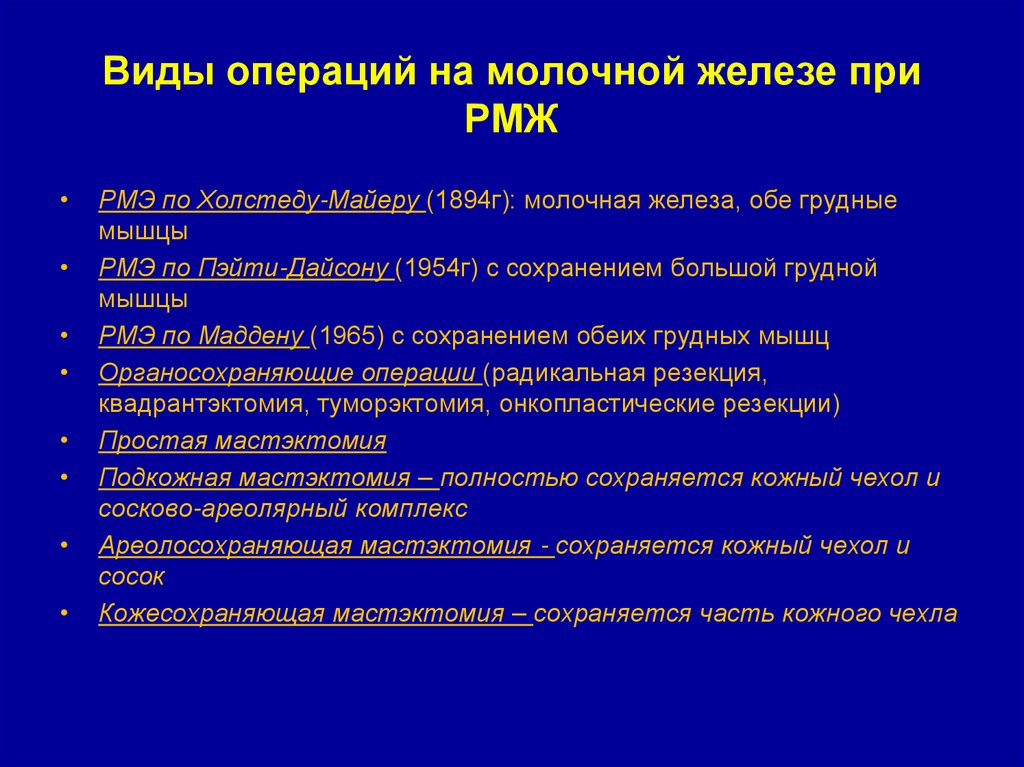 Виды операций на молочной железе при РМЖ

• РМЭ по Холстеду-Майеру (1894г): молочная железа, обе грудные мышцы
• РМЭ по Пэйти-Дайсону (1954г) с сохранением большой грудной мышцы
• РМЭ по Маддену (1965) с сохранением обеих грудных мышц
• Органосохраняющие операции (радикальная резекция, квадрантэктомия, туморэктомия, онкопластические резекции)
• Простая мастэктомия
• Подкожная мастэктомия – полностью сохраняется кожный чехол и сосково-ареолярный комплекс
• Ареолосохраняющая мастэктомия - сохраняется кожный чехол и сосок
• Кожесохраняющая мастэктомия – сохраняется часть кожного чехла